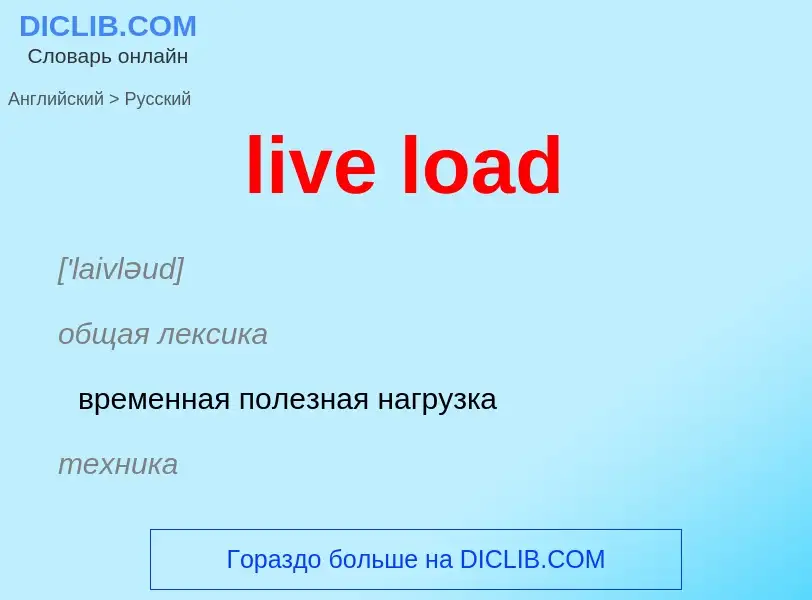 DICLIB.COM
Словарь онлайн

Английский > Русский

live load

['laivləud]

общая лексика

временная полезная нагрузка

техника

Гораздо больше на DICLIB.COM